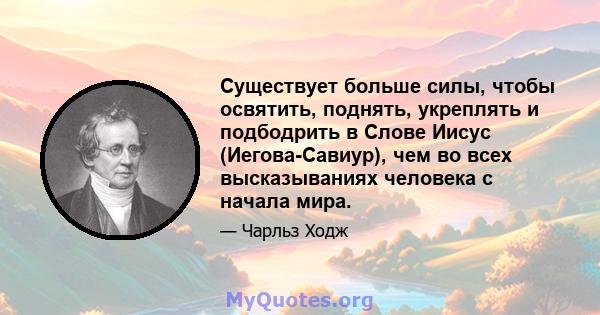 Существует больше силы, чтобы освятить, поднять, укреплять и подбодрить в Слове Иисус (Иегова-Савиур), чем во всех высказываниях человека с начала мира.

— Чарльз Ходж

MyQuotes.org